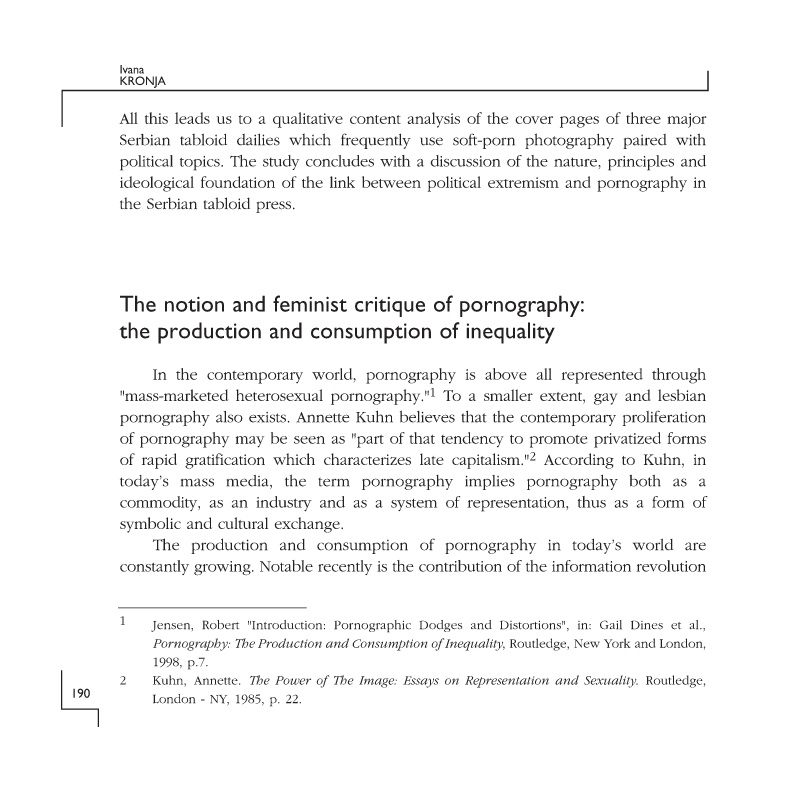 Ivana
KRONJA

All this leads us to a qualitative content analysis of the cover pages of three major Serbian tabloid dailies which frequently use soft-porn photography paired with political topics. The study concludes with a discussion of the nature, principles and ideological foundation of the link between political extremism and pornography in the Serbian tabloid press.

The notion and feminist critique of pornography: the production and consumption of inequality

In the contemporary world, pornography is above all represented through "mass-marketed heterosexual pornography."$^1$ To a smaller extent, gay and lesbian pornography also exists. Annette Kuhn believes that the contemporary proliferation of pornography may be seen as "part of that tendency to promote privatized forms of rapid gratification which characterizes late capitalism."$^2$ According to Kuhn, in today's mass media, the term pornography implies pornography both as a commodity, as an industry and as a system of representation, thus as a form of symbolic and cultural exchange.

The production and consumption of pornography in today's world are constantly growing. Notable recently is the contribution of the information revolution

1 Jensen, Robert "Introduction: Pornographic Dodges and Distortions", in: Gail Dines et al., Pornography: The Production and Consumption of Inequality, Routledge, New York and London, 1998, p.7.
2 Kuhn, Annette. The Power of The Image: Essays on Representation and Sexuality. Routledge, London - NY, 1985, p. 22.

190